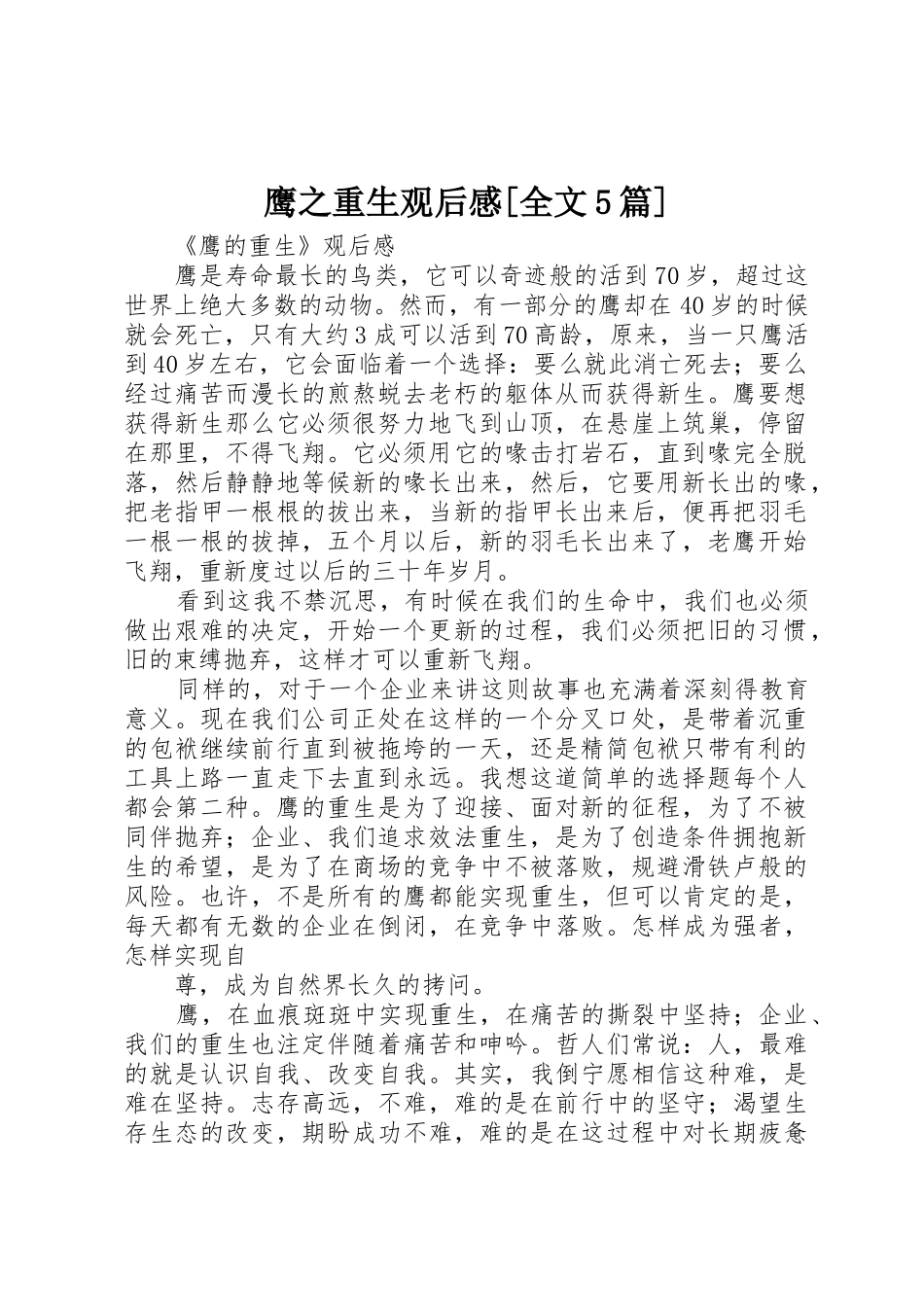 鹰之重生观后感[全文5篇]

《鹰的重生》观后感

鹰是寿命最长的鸟类，它可以奇迹般的活到70岁，超过这世界上绝大多数的动物。然而，有一部分的鹰却在40岁的时候就会死亡，只有大约3成可以活到70高龄，原来，当一只鹰活到40岁左右，它会面临着一个选择：要么就此消亡死去；要么经过痛苦而漫长的煎熬蜕去老朽的躯体从而获得新生。鹰要想获得新生那么它必须很努力地飞到山顶，在悬崖上筑巢，停留在那里，不得飞翔。它必须用它的喙击打岩石，直到喙完全脱落，然后静静地等候新的喙长出来，然后，它要用新长出的喙，把老指甲一根根的拔出来，当新的指甲长出来后，便再把羽毛一根一根的拔掉，五个月以后，新的羽毛长出来了，老鹰开始飞翔，重新度过以后的三十年岁月。

看到这我不禁沉思，有时候在我们的生命中，我们也必须做出艰难的决定，开始一个更新的过程，我们必须把旧的习惯，旧的束缚抛弃，这样才可以重新飞翔。

同样的，对于一个企业来讲这则故事也充满着深刻得教育意义。现在我们公司正处在这样的一个分叉口处，是带着沉重的包袱继续前行直到被拖垮的一天，还是精简包袱只带有利的工具上路一直走下去直到永远。我想这道简单的选择题每个人都会第二种。鹰的重生是为了迎接、面对新的征程，为了不被同伴抛弃；企业、我们追求效法重生，是为了创造条件拥抱新生的希望，是为了在商场的竞争中不被落败，规避滑铁卢般的风险。也许，不是所有的鹰都能实现重生，但可以肯定的是，每天都有无数的企业在倒闭，在竞争中落败。怎样成为强者，怎样实现自

尊，成为自然界长久的拷问。

鹰，在血痕斑斑中实现重生，在痛苦的撕裂中坚持；企业、我们的重生也注定伴随着痛苦和呻吟。哲人们常说：人，最难的就是认识自我、改变自我。其实，我倒宁愿相信这种难，是难在坚持。志存高远，不难，难的是在前行中的坚守；渴望生存生态的改变，期盼成功不难，难的是在这过程中对长期疲惫